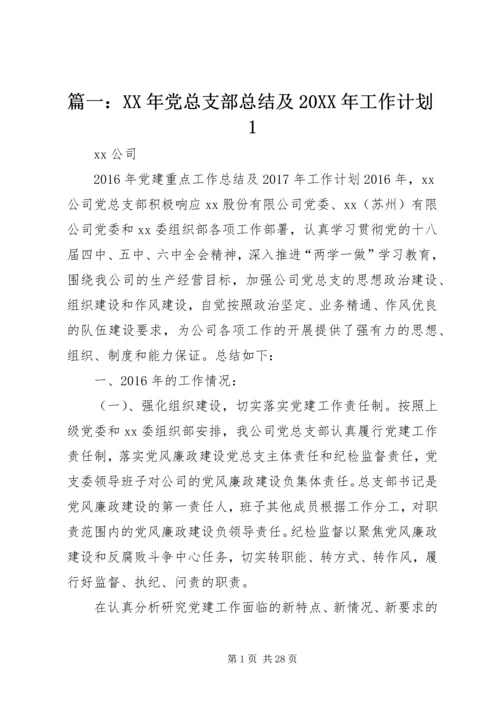 篇一：XX 年党总支部总结及 20XX 年工作计划 1

xx 公司

2016 年党建重点工作总结及 2017 年工作计划 2016 年，xx 公司党总支部积极响应 xx 股份有限公司党委、xx（苏州）有限公司党委和 xx 委组织部各项工作部署，认真学习贯彻党的十八届四中、五中、六中全会精神，深入推进“两学一做”学习教育，围绕我公司的生产经营目标，加强公司党总支的思想政治建设、组织建设和作风建设，自觉按照政治坚定、业务精通、作风优良的队伍建设要求，为公司各项工作的开展提供了强有力的思想、组织、制度和能力保证。总结如下：

一、2016 年的工作情况：

（一）、强化组织建设，切实落实党建工作责任制。按照上级党委和 xx 委组织部安排，我公司党总支部认真履行党建工作责任制，落实党风廉政建设党总支主体责任和纪检监督责任，党支委领导班子对公司的党风廉政建设负集体责任。总支部书记是党风廉政建设的第一责任人，班子其他成员根据工作分工，对职责范围内的党风廉政建设负领导责任。纪检监督以聚焦党风廉政建设和反腐败斗争中心任务，切实转职能、转方式、转作风，履行好监督、执纪、问责的职责。

在认真分析研究党建工作面临的新特点、新情况、新要求的

第 1 页 共 28 页